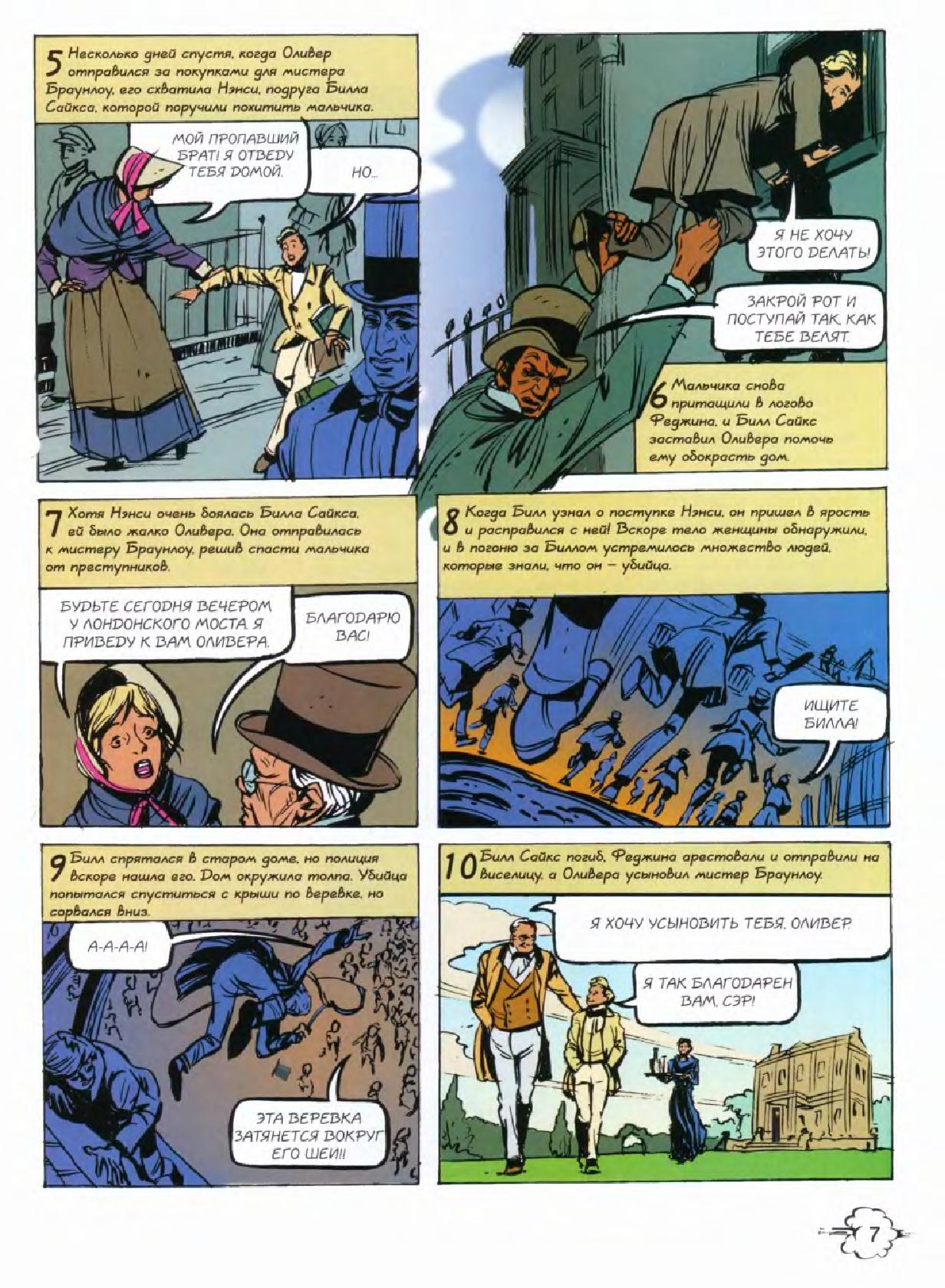 5 Несколько дней спустя, когда Оливер отправился за покупками для мистера Браунлоу, его схватила Нэнси, подруга Билла Сайкса, которой поручили похитить мальчика.

МОЙ ПРОПАВШИЙ БРАТ! Я ОТВЕДУ ТЕБЯ ДОМОЙ.

НО...

Я НЕ ХОЧУ ЭТОГО ДЕЛАТЬ!

ЗАКРОЙ РОТ И ПОСТУПАЙ ТАК, КАК ТЕБЕ ВЕЛЯТ.

6 Мальчика снова притащили в логово Феджина, и Билл Сайкс заставил Оливера помочь ему обокрасть дом.

7 Хотя Нэнси очень боялась Билла Сайкса, ей было жалко Оливера. Она отправилась к мистеру Браунлоу, решив спасти мальчика от преступников.

БУДЬТЕ СЕГОДНЯ ВЕЧЕРОМ У ЛОНДОНСКОГО МОСТА. Я ПРИВЕДУ К ВАМ ОЛИВЕРА.

БЛАГОДАРЮ ВАС!

8 Когда Билл узнал о поступке Нэнси, он пришел в ярость и расправился с ней! Вскоре тело женщины обнаружили, и в погоню за Биллом устремилось множество людей, которые знали, что он — убийца.

ИЩИТЕ БИЛЛА!

9 Билл спрятался в старом доме, но полиция вскоре нашла его. Дом окружила толпа. Убийца попытался спуститься с крыши по веревке, но сорвался вниз.

А-А-А-А!

ЭТА ВЕРЕВКА ЗАТЯНЕТСЯ ВОКРУГ ЕГО ШЕИ!!!

10 Билл Сайкс погиб, Феджина арестовали и отправили на виселицу, а Оливера усыновил мистер Браунлоу.

Я ХОЧУ УСЫНОВИТЬ ТЕБЯ, ОЛИВЕР.

Я ТАК БЛАГОДАРЕН ВАМ, СЭР!

7